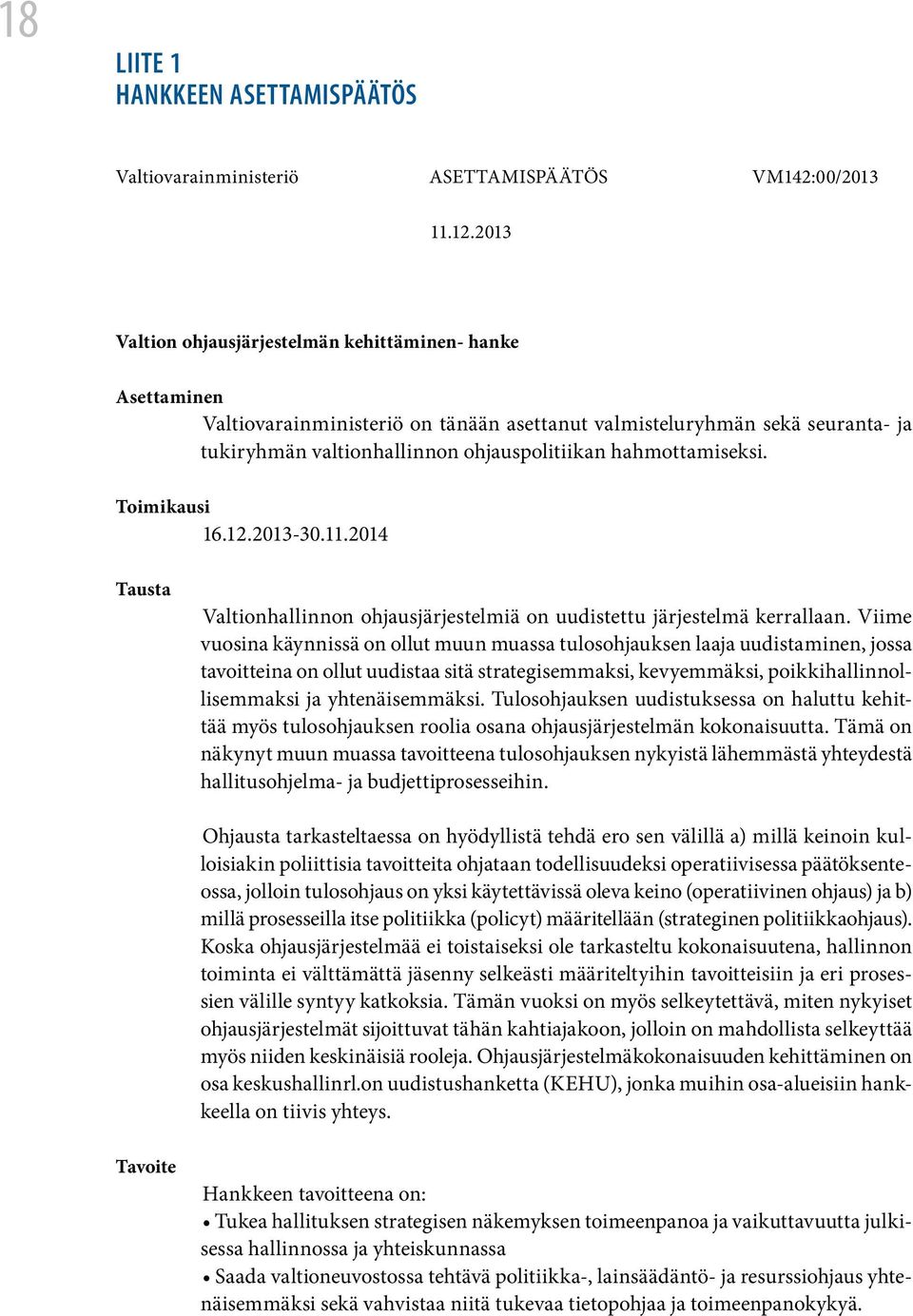 18

LIITE 1
HANKKEEN ASETTAMISPÄÄTÖS

Valtiovarainministeriö ASETTAMISPÄÄTÖS VM142:00/2013

11.12.2013

Valtion ohjausjärjestelmän kehittäminen- hanke

Asettaminen

Valtiovarainministeriö on tänään asettanut valmisteluryhmän sekä seuranta- ja tukiryhmän valtionhallinnon ohjauspolitiikan hahmottamiseksi.

Toimikausi

16.12.2013-30.11.2014

Tausta

Valtionhallinnon ohjausjärjestelmiä on uudistettu järjestelmä kerrallaan. Viime vuosina käynnissä on ollut muun muassa tulosohjauksen laaja uudistaminen, jossa tavoitteina on ollut uudistaa sitä strategisemmaksi, kevyemmäksi, poikkihallinnollisemmaksi ja yhtenäisemmäksi. Tulosohjauksen uudistuksessa on haluttu kehittää myös tulosohjauksen roolia osana ohjausjärjestelmän kokonaisuutta. Tämä on näkynyt muun muassa tavoitteena tulosohjauksen nykyistä lähemmästä yhteydestä hallitusohjelma- ja budjettiprosesseihin.

Ohjausta tarkasteltaessa on hyödyllistä tehdä ero sen välillä a) millä keinoin kulloisiakin poliittisia tavoitteita ohjataan todellisuudeksi operatiivisessa päätöksenteossa, jolloin tulosohjaus on yksi käytettävissä oleva keino (operatiivinen ohjaus) ja b) millä prosesseilla itse politiikka (policyt) määritellään (strateginen politiikkaohjaus). Koska ohjausjärjestelmää ei toistaiseksi ole tarkasteltu kokonaisuutena, hallinnon toiminta ei välttämättä jäsenny selkeästi määriteltyihin tavoitteisiin ja eri prosessien välille syntyy katkoksia. Tämän vuoksi on myös selkeytettävä, miten nykyiset ohjausjärjestelmät sijoittuvat tähän kahtiajakoon, jolloin on mahdollista selkeyttää myös niiden keskinäisiä rooleja. Ohjausjärjestelmäkokonaisuuden kehittäminen on osa keskushallinrl.on uudistushanketta (KEHU), jonka muihin osa-alueisiin hankkeella on tiivis yhteys.

Tavoite

Hankkeen tavoitteena on:
• Tukea hallituksen strategisen näkemyksen toimeenpanoa ja vaikuttavuutta julkisessa hallinnossa ja yhteiskunnassa
• Saada valtioneuvostossa tehtävä politiikka-, lainsäädäntö- ja resurssiohjaus yhtenäisemmäksi sekä vahvistaa niitä tukevaa tietopohjaa ja toimeenpanokykyä.